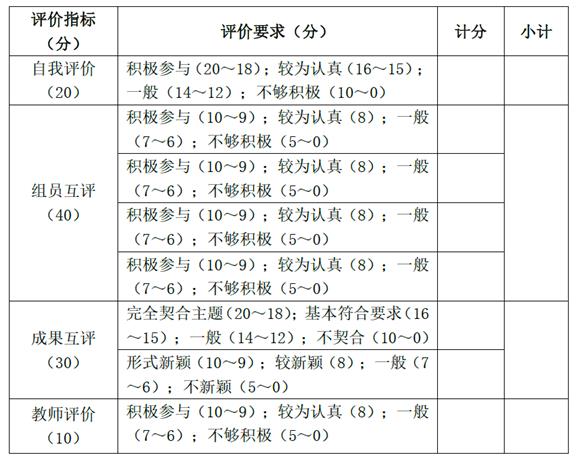 | 评价指标（分） | 评价要求（分） | 计分 | 小计 |
|---|---|---|---|
| 自我评价（20） | 积极参与（20～18）；较为认真（16～15）；一般（14～12）；不够积极（10～0） | | |
| 组员互评（40） | 积极参与（10～9）；较为认真（8）；一般（7～6）；不够积极（5～0） | | |
| | 积极参与（10～9）；较为认真（8）；一般（7～6）；不够积极（5～0） | | |
| | 积极参与（10～9）；较为认真（8）；一般（7～6）；不够积极（5～0） | | |
| | 积极参与（10～9）；较为认真（8）；一般（7～6）；不够积极（5～0） | | |
| 成果互评（30） | 完全契合主题（20～18）；基本符合要求（16～15）；一般（14～12）；不契合（10～0） | | |
| | 形式新颖（10～9）；较新颖（8）；一般（7～6）；不新颖（5～0） | | |
| 教师评价（10） | 积极参与（10～9）；较为认真（8）；一般（7～6）；不够积极（5～0） | | |